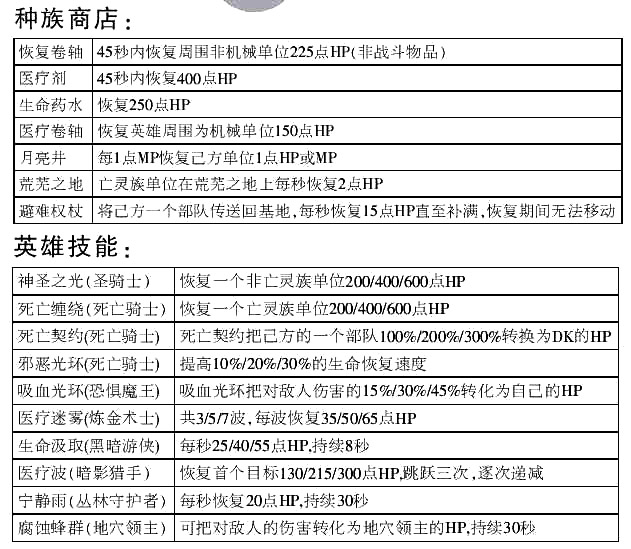 种族商店:

| 恢复卷轴 | 45秒内恢复周围非机械单位225点HP(非战斗物品) |
|---|---|
| 医疗剂 | 45秒内恢复400点HP |
| 生命药水 | 恢复250点HP |
| 医疗卷轴 | 恢复英雄周围为机械单位150点HP |
| 月亮井 | 每1点MP恢复己方单位1点HP或MP |
| 荒芜之地 | 亡灵族单位在荒芜之地上每秒恢复2点HP |
| 避难权杖 | 将己方一个部队传送回基地,每秒恢复15点HP直至补满,恢复期间无法移动 |

英雄技能:

| 神圣之光(圣骑士) | 恢复一个非亡灵族单位200/400/600点HP |
|---|---|
| 死亡缠绕(死亡骑士) | 恢复一个亡灵族单位200/400/600点HP |
| 死亡契约(死亡骑士) | 死亡契约把己方的一个部队100%/200%/300%转换为DK的HP |
| 邪恶光环(死亡骑士) | 提高10%/20%/30%的生命恢复速度 |
| 吸血光环(恐惧魔王) | 吸血光环把对敌人伤害的15%/30%/45%转化为自己的HP |
| 医疗迷雾(炼金术士) | 共3/5/7波,每波恢复35/50/65点HP |
| 生命汲取(黑暗游侠) | 每秒25/40/55点HP,持续8秒 |
| 医疗波(暗影猎手) | 恢复首个目标130/215/300点HP,跳跃三次,逐次递减 |
| 宁静雨(丛林守护者) | 每秒恢复20点HP,持续30秒 |
| 腐蚀蜂群(地穴领主) | 可把对敌人的伤害转化为地穴领主的HP,持续30秒 |